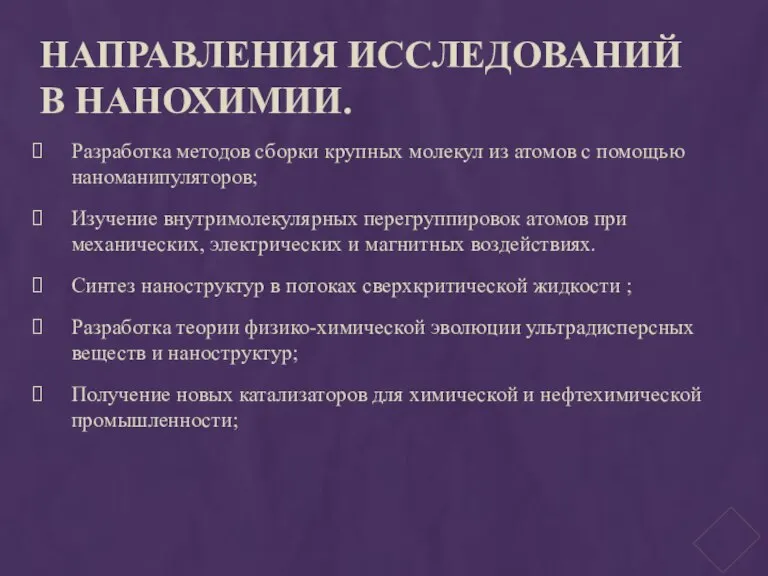 НАПРАВЛЕНИЯ ИССЛЕДОВАНИЙ В НАНОХИМИИ.

Разработка методов сборки крупных молекул из атомов с помощью наноманипуляторов;

Изучение внутримолекулярных перегруппировок атомов при механических, электрических и магнитных воздействиях.

Синтез наноструктур в потоках сверхкритической жидкости ;

Разработка теории физико-химической эволюции ультрадисперсных веществ и наноструктур;

Получение новых катализаторов для химической и нефтехимической промышленности;